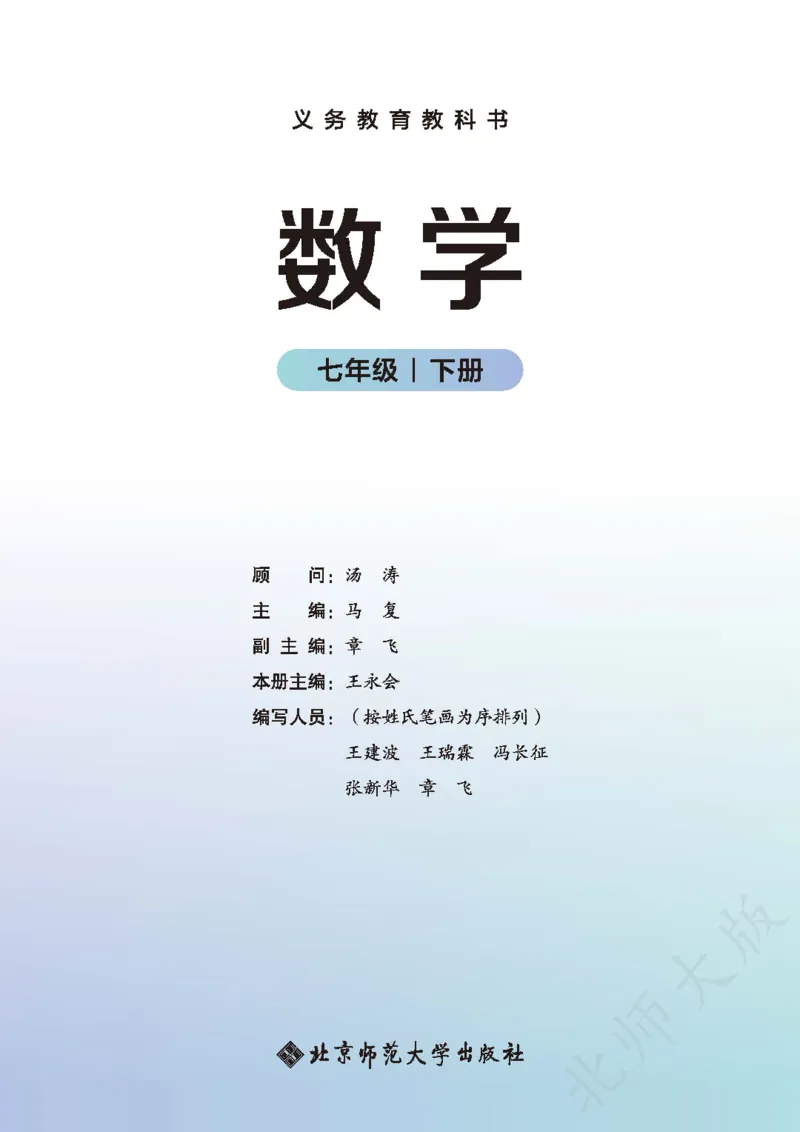 义务教育教科书

数学

七年级 | 下册

顾　　问：汤　涛
主　　编：马　复
副 主 编：章　飞
本册主编：王永会
编写人员：（按姓氏笔画为序排列）
王建波　王瑞霖　冯长征
张新华　章　飞

北京师范大学出版社

北师大版